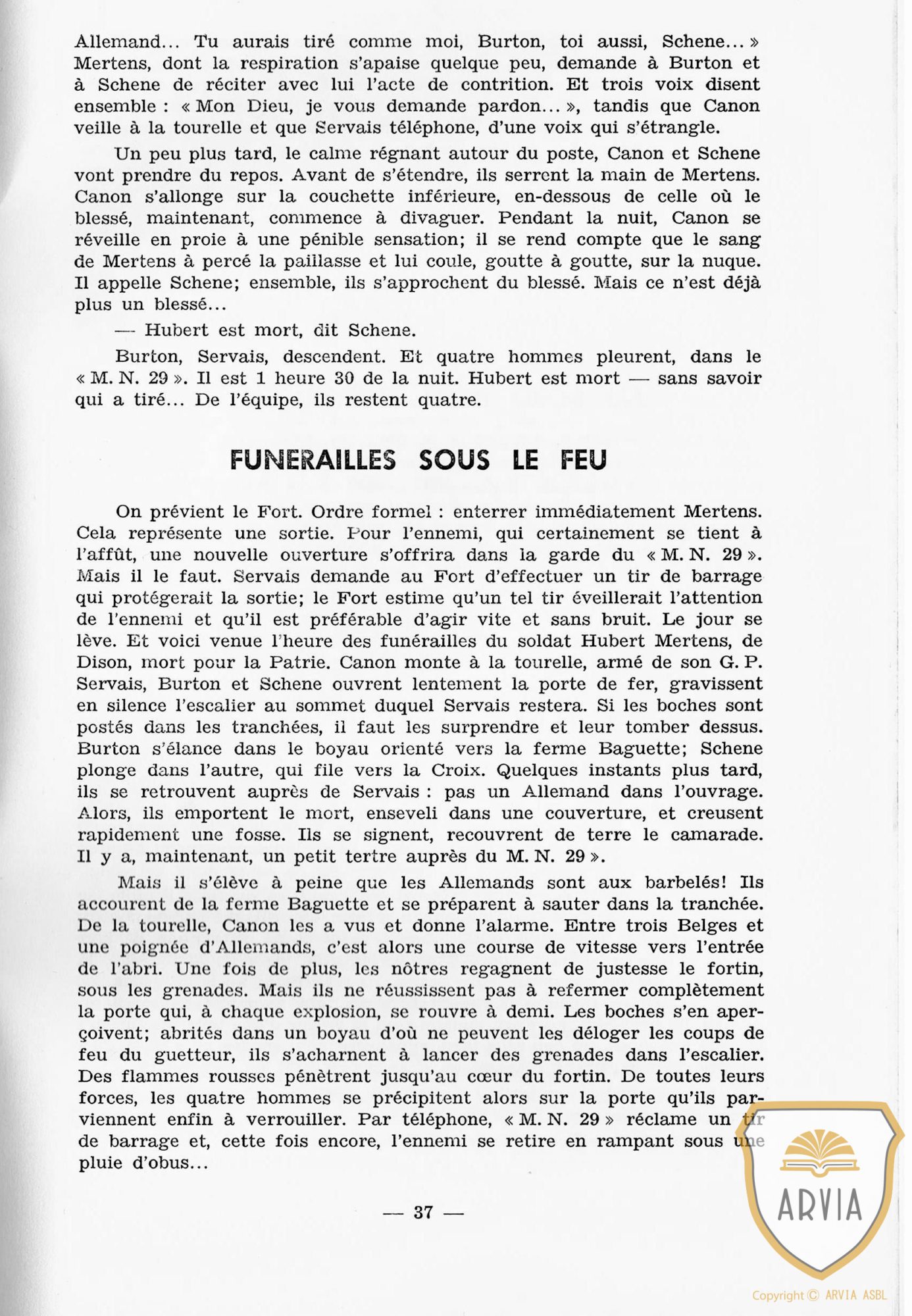 Allemand... Tu aurais tiré comme moi, Burton, toi aussi, Schene... » Mertens, dont la respiration s'apaise quelque peu, demande à Burton et à Schene de réciter avec lui l'acte de contrition. Et trois voix disent ensemble : « Mon Dieu, je vous demande pardon... », tandis que Canon veille à la tourelle et que Servais téléphone, d'une voix qui s'étrangle.

Un peu plus tard, le calme régnant autour du poste, Canon et Schene vont prendre du repos. Avant de s'étendre, ils serrent la main de Mertens. Canon s'allonge sur la couchette inférieure, en-dessous de celle où le blessé, maintenant, commence à divaguer. Pendant la nuit, Canon se réveille en proie à une pénible sensation; il se rend compte que le sang de Mertens à percé la paillasse et lui coule, goutte à goutte, sur la nuque. Il appelle Schene; ensemble, ils s'approchent du blessé. Mais ce n'est déjà plus un blessé...

— Hubert est mort, dit Schene.

Burton, Servais, descendent. Et quatre hommes pleurent, dans le « M. N. 29 ». Il est 1 heure 30 de la nuit. Hubert est mort — sans savoir qui a tiré... De l'équipe, ils restent quatre.

FUNERAILLES SOUS LE FEU

On prévient le Fort. Ordre formel : enterrer immédiatement Mertens. Cela représente une sortie. Pour l'ennemi, qui certainement se tient à l'affût, une nouvelle ouverture s'offrira dans la garde du « M. N. 29 ». Mais il le faut. Servais demande au Fort d'effectuer un tir de barrage qui protégerait la sortie; le Fort estime qu'un tel tir éveillerait l'attention de l'ennemi et qu'il est préférable d'agir vite et sans bruit. Le jour se lève. Et voici venue l'heure des funérailles du soldat Hubert Mertens, de Dison, mort pour la Patrie. Canon monte à la tourelle, armé de son G. P. Servais, Burton et Schene ouvrent lentement la porte de fer, gravissent en silence l'escalier au sommet duquel Servais restera. Si les boches sont postés dans les tranchées, il faut les surprendre et leur tomber dessus. Burton s'élance dans le boyau orienté vers la ferme Baguette; Schene plonge dans l'autre, qui file vers la Croix. Quelques instants plus tard, ils se retrouvent auprès de Servais : pas un Allemand dans l'ouvrage. Alors, ils emportent le mort, enseveli dans une couverture, et creusent rapidement une fosse. Ils se signent, recouvrent de terre le camarade. Il y a, maintenant, un petit tertre auprès du M. N. 29 ».

Mais il s'élève à peine que les Allemands sont aux barbelés! Ils accourent de la ferme Baguette et se préparent à sauter dans la tranchée. De la tourelle, Canon les a vus et donne l'alarme. Entre trois Belges et une poignée d'Allemands, c'est alors une course de vitesse vers l'entrée de l'abri. Une fois de plus, les nôtres regagnent de justesse le fortin, sous les grenades. Mais ils ne réussissent pas à refermer complètement la porte qui, à chaque explosion, se rouvre à demi. Les boches s'en aperçoivent; abrités dans un boyau d'où ne peuvent les déloger les coups de feu du guetteur, ils s'acharnent à lancer des grenades dans l'escalier. Des flammes rousses pénètrent jusqu'au cœur du fortin. De toutes leurs forces, les quatre hommes se précipitent alors sur la porte qu'ils parviennent enfin à verrouiller. Par téléphone, « M. N. 29 » réclame un tir de barrage et, cette fois encore, l'ennemi se retire en rampant sous une pluie d'obus...

— 37 —

ARVIA

Copyright © ARVIA ASBL